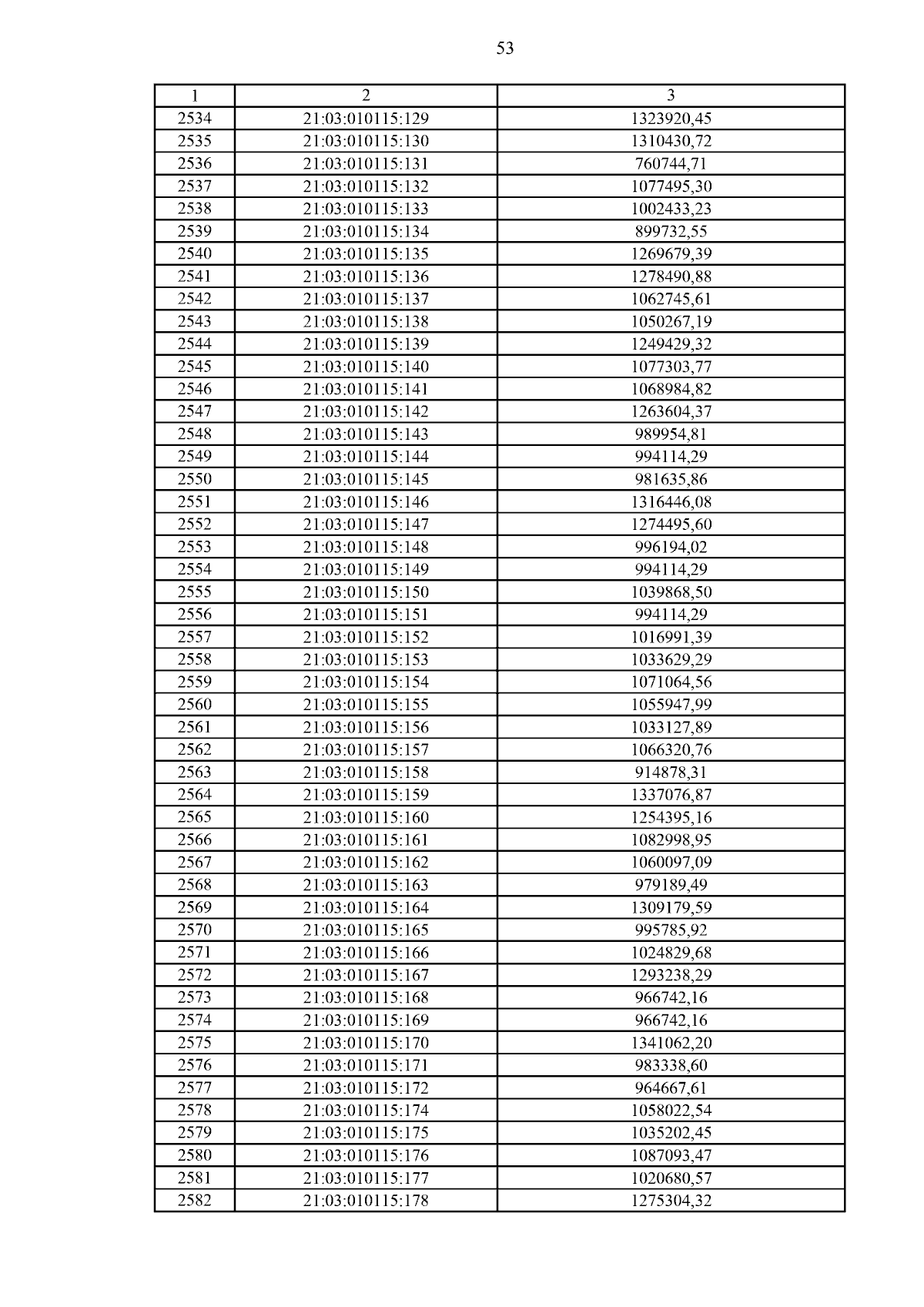 53

| 1 | 2 | 3 |
|---|---|---|
| 2534 | 21:03:010115:129 | 1323920,45 |
| 2535 | 21:03:010115:130 | 1310430,72 |
| 2536 | 21:03:010115:131 | 760744,71 |
| 2537 | 21:03:010115:132 | 1077495,30 |
| 2538 | 21:03:010115:133 | 1002433,23 |
| 2539 | 21:03:010115:134 | 899732,55 |
| 2540 | 21:03:010115:135 | 1269679,39 |
| 2541 | 21:03:010115:136 | 1278490,88 |
| 2542 | 21:03:010115:137 | 1062745,61 |
| 2543 | 21:03:010115:138 | 1050267,19 |
| 2544 | 21:03:010115:139 | 1249429,32 |
| 2545 | 21:03:010115:140 | 1077303,77 |
| 2546 | 21:03:010115:141 | 1068984,82 |
| 2547 | 21:03:010115:142 | 1263604,37 |
| 2548 | 21:03:010115:143 | 989954,81 |
| 2549 | 21:03:010115:144 | 994114,29 |
| 2550 | 21:03:010115:145 | 981635,86 |
| 2551 | 21:03:010115:146 | 1316446,08 |
| 2552 | 21:03:010115:147 | 1274495,60 |
| 2553 | 21:03:010115:148 | 996194,02 |
| 2554 | 21:03:010115:149 | 994114,29 |
| 2555 | 21:03:010115:150 | 1039868,50 |
| 2556 | 21:03:010115:151 | 994114,29 |
| 2557 | 21:03:010115:152 | 1016991,39 |
| 2558 | 21:03:010115:153 | 1033629,29 |
| 2559 | 21:03:010115:154 | 1071064,56 |
| 2560 | 21:03:010115:155 | 1055947,99 |
| 2561 | 21:03:010115:156 | 1033127,89 |
| 2562 | 21:03:010115:157 | 1066320,76 |
| 2563 | 21:03:010115:158 | 914878,31 |
| 2564 | 21:03:010115:159 | 1337076,87 |
| 2565 | 21:03:010115:160 | 1254395,16 |
| 2566 | 21:03:010115:161 | 1082998,95 |
| 2567 | 21:03:010115:162 | 1060097,09 |
| 2568 | 21:03:010115:163 | 979189,49 |
| 2569 | 21:03:010115:164 | 1309179,59 |
| 2570 | 21:03:010115:165 | 995785,92 |
| 2571 | 21:03:010115:166 | 1024829,68 |
| 2572 | 21:03:010115:167 | 1293238,29 |
| 2573 | 21:03:010115:168 | 966742,16 |
| 2574 | 21:03:010115:169 | 966742,16 |
| 2575 | 21:03:010115:170 | 1341062,20 |
| 2576 | 21:03:010115:171 | 983338,60 |
| 2577 | 21:03:010115:172 | 964667,61 |
| 2578 | 21:03:010115:174 | 1058022,54 |
| 2579 | 21:03:010115:175 | 1035202,45 |
| 2580 | 21:03:010115:176 | 1087093,47 |
| 2581 | 21:03:010115:177 | 1020680,57 |
| 2582 | 21:03:010115:178 | 1275304,32 |